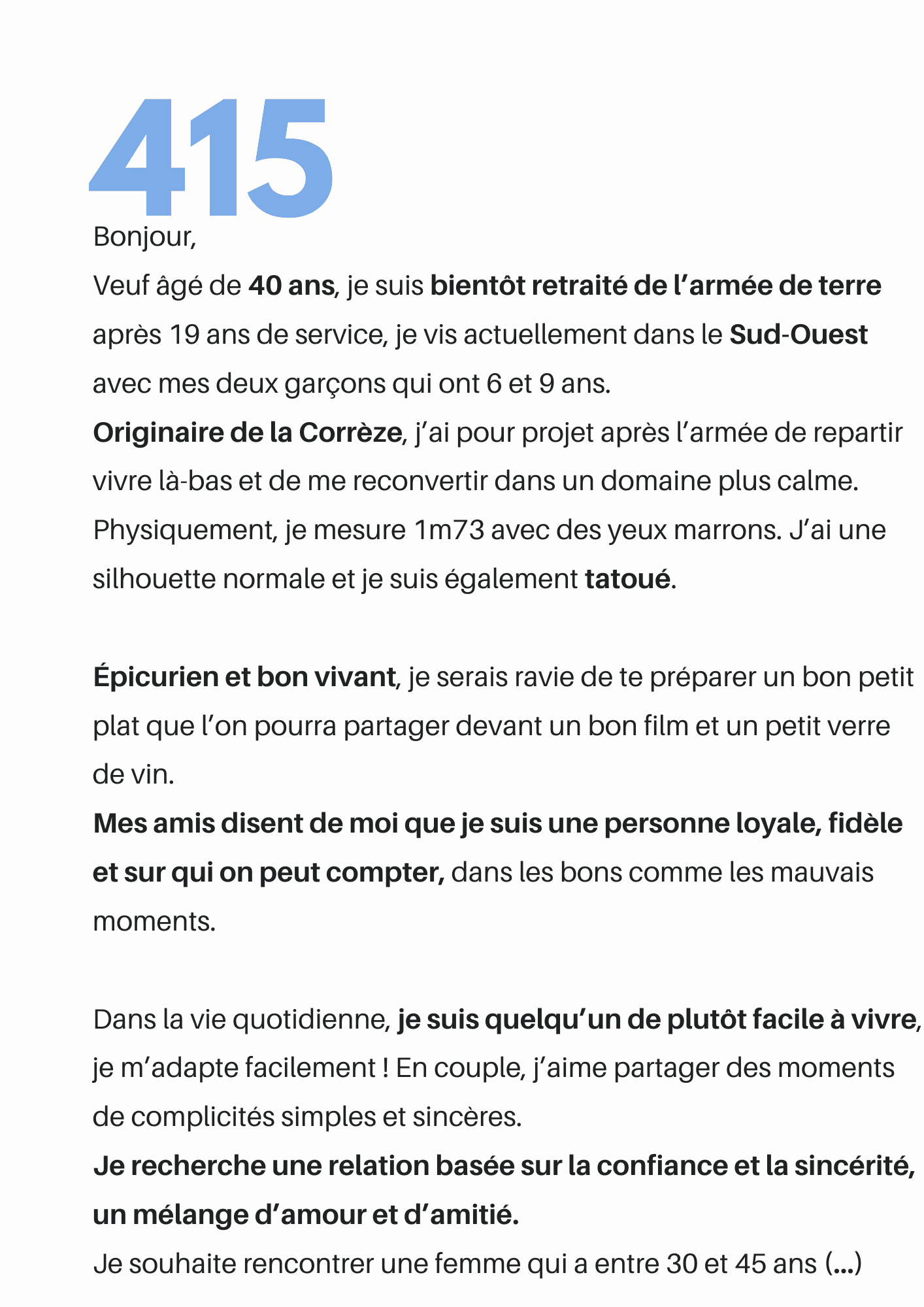 415

Bonjour,
Veuf âgé de 40 ans, je suis bientôt retraité de l'armée de terre après 19 ans de service, je vis actuellement dans le Sud-Ouest avec mes deux garçons qui ont 6 et 9 ans.
Originaire de la Corrèze, j'ai pour projet après l'armée de repartir vivre là-bas et de me reconvertir dans un domaine plus calme.
Physiquement, je mesure 1m73 avec des yeux marrons. J'ai une silhouette normale et je suis également tatoué.

Épicurien et bon vivant, je serais ravie de te préparer un bon petit plat que l'on pourra partager devant un bon film et un petit verre de vin.
Mes amis disent de moi que je suis une personne loyale, fidèle et sur qui on peut compter, dans les bons comme les mauvais moments.

Dans la vie quotidienne, je suis quelqu'un de plutôt facile à vivre, je m'adapte facilement ! En couple, j'aime partager des moments de complicités simples et sincères.
Je recherche une relation basée sur la confiance et la sincérité, un mélange d'amour et d'amitié.
Je souhaite rencontrer une femme qui a entre 30 et 45 ans (...)